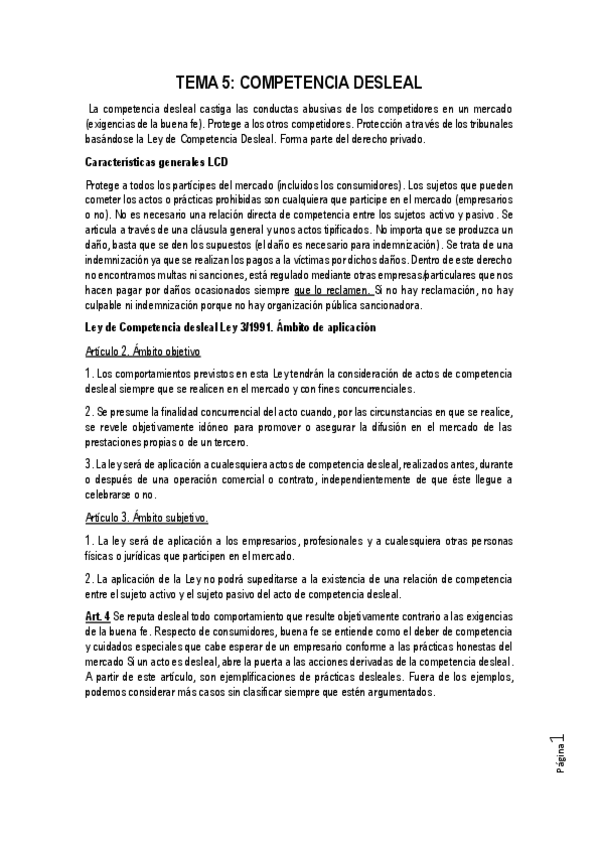 TEMA 5: COMPETENCIA DESLEAL

La competencia desleal castiga las conductas abusivas de los competidores en un mercado (exigencias de la buena fe). Protege a los otros competidores. Protección a través de los tribunales basándose la Ley de Competencia Desleal. Forma parte del derecho privado.

Características generales LCD

Protege a todos los partícipes del mercado (incluidos los consumidores). Los sujetos que pueden cometer los actos o prácticas prohibidas son cualquiera que participe en el mercado (empresarios o no). No es necesario una relación directa de competencia entre los sujetos activo y pasivo. Se articula a través de una cláusula general y unos actos tipificados. No importa que se produzca un daño, basta que se den los supuestos (el daño es necesario para indemnización). Se trata de una indemnización ya que se realizan los pagos a la víctimas por dichos daños. Dentro de este derecho no encontramos multas ni sanciones, está regulado mediante otras empresas/particulares que nos hacen pagar por daños ocasionados siempre que lo reclamen. Si no hay reclamación, no hay culpable ni indemnización porque no hay organización pública sancionadora.

Ley de Competencia desleal Ley 3/1991. Ámbito de aplicación

Artículo 2. Ámbito objetivo

1. Los comportamientos previstos en esta Ley tendrán la consideración de actos de competencia desleal siempre que se realicen en el mercado y con fines concurrenciales.

2. Se presume la finalidad concurrencial del acto cuando, por las circunstancias en que se realice, se revele objetivamente idóneo para promover o asegurar la difusión en el mercado de las prestaciones propias o de un tercero.

3. La ley será de aplicación a cualesquiera actos de competencia desleal, realizados antes, durante o después de una operación comercial o contrato, independientemente de que éste llegue a celebrarse o no.

Artículo 3. Ámbito subjetivo.

1. La ley será de aplicación a los empresarios, profesionales y a cualesquiera otras personas físicas o jurídicas que participen en el mercado.

2. La aplicación de la Ley no podrá supeditarse a la existencia de una relación de competencia entre el sujeto activo y el sujeto pasivo del acto de competencia desleal.

Art. 4 Se reputa desleal todo comportamiento que resulte objetivamente contrario a las exigencias de la buena fe. Respecto de consumidores, buena fe se entiende como el deber de competencia y cuidados especiales que cabe esperar de un empresario conforme a las prácticas honestas del mercado Si un acto es desleal, abre la puerta a las acciones derivadas de la competencia desleal. A partir de este artículo, son ejemplificaciones de prácticas desleales. Fuera de los ejemplos, podemos considerar más casos sin clasificar siempre que estén argumentados.

Página 1